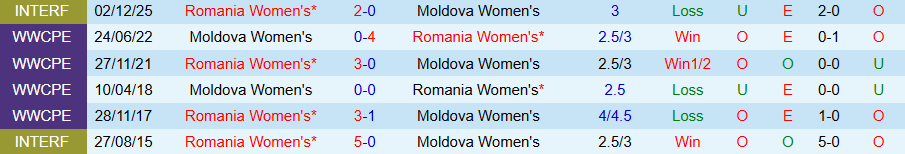 | INTERF | 02/12/25 | Romania Women's* | 2-0 | Moldova Women's | 3 | Loss | U | E | 2-0 | O |
|---|---|---|---|---|---|---|---|---|---|---|
| WWCPE | 24/06/22 | Moldova Women's | 0-4 | Romania Women's* | 2.5/3 | Win | O | E | 0-1 | O |
| WWCPE | 27/11/21 | Romania Women's* | 3-0 | Moldova Women's | 2.5/3 | Win1/2 | O | O | 0-0 | U |
| WWCPE | 10/04/18 | Moldova Women's | 0-0 | Romania Women's* | 2.5 | Loss | U | E | 0-0 | U |
| WWCPE | 28/11/17 | Romania Women's* | 3-1 | Moldova Women's | 4/4.5 | Loss | O | E | 1-0 | O |
| INTERF | 27/08/15 | Romania Women's* | 5-0 | Moldova Women's | 2.5/3 | Win | O | O | 5-0 | O |